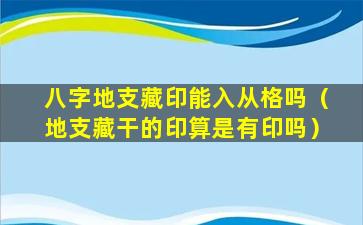 八字地支藏印能入从格吗（地支藏干的印算是有印吗）